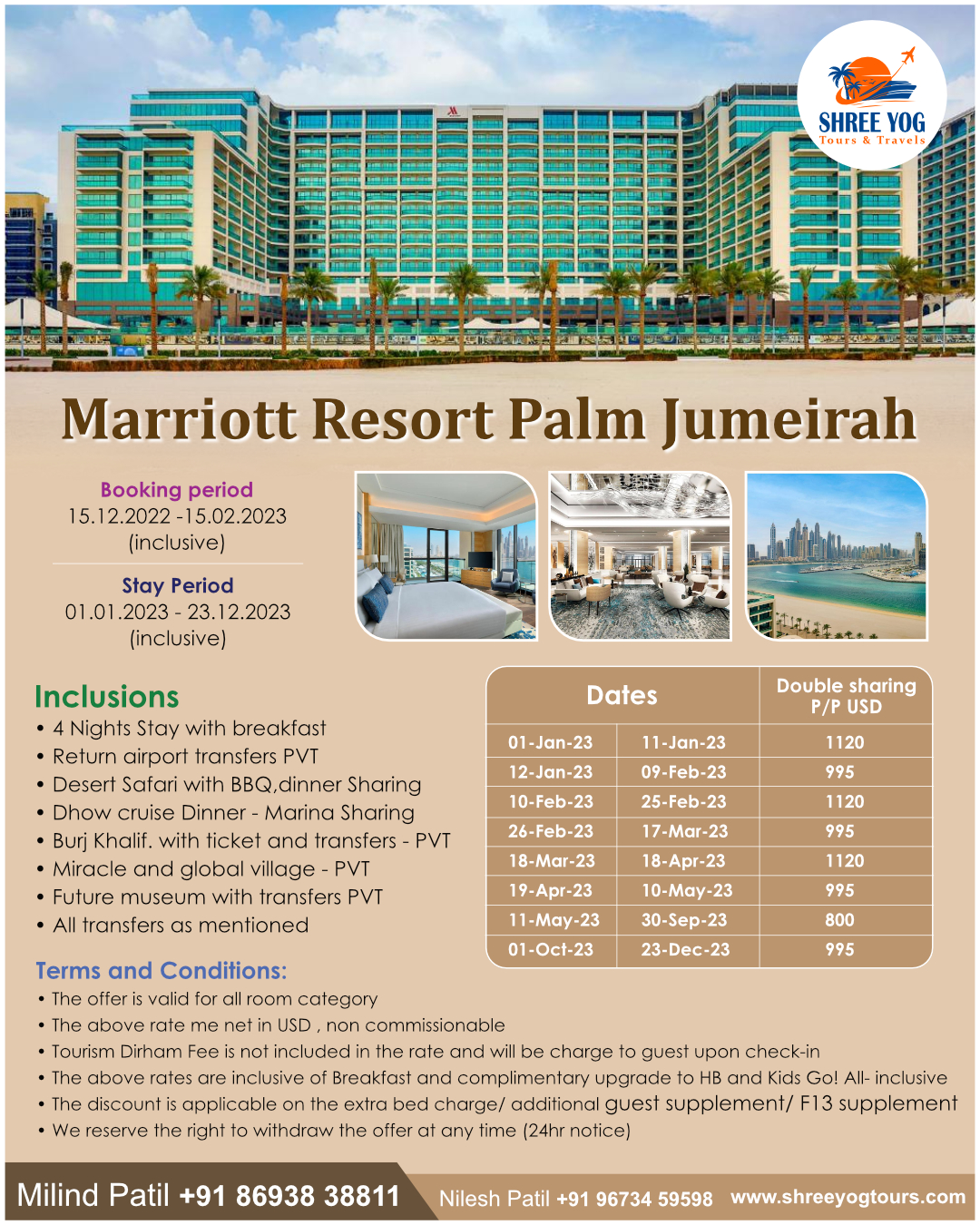 SHREE YOG
Tours & Travels

Marriott Resort Palm Jumeirah

Booking period
15.12.2022 -15.02.2023
(inclusive)

Stay Period
01.01.2023 - 23.12.2023
(inclusive)

Inclusions
• 4 Nights Stay with breakfast
• Return airport transfers PVT
• Desert Safari with BBQ,dinner Sharing
• Dhow cruise Dinner - Marina Sharing
• Burj Khalif. with ticket and transfers - PVT
• Miracle and global village - PVT
• Future museum with transfers PVT
• All transfers as mentioned

| Dates | | Double sharing P/P USD |
|---|---|---|
| 01-Jan-23 | 11-Jan-23 | 1120 |
| 12-Jan-23 | 09-Feb-23 | 995 |
| 10-Feb-23 | 25-Feb-23 | 1120 |
| 26-Feb-23 | 17-Mar-23 | 995 |
| 18-Mar-23 | 18-Apr-23 | 1120 |
| 19-Apr-23 | 10-May-23 | 995 |
| 11-May-23 | 30-Sep-23 | 800 |
| 01-Oct-23 | 23-Dec-23 | 995 |

Terms and Conditions:
• The offer is valid for all room category
• The above rate me net in USD , non commissionable
• Tourism Dirham Fee is not included in the rate and will be charge to guest upon check-in
• The above rates are inclusive of Breakfast and complimentary upgrade to HB and Kids Go! All- inclusive
• The discount is applicable on the extra bed charge/ additional guest supplement/ F13 supplement
• We reserve the right to withdraw the offer at any time (24hr notice)

Milind Patil +91 86938 38811 Nilesh Patil +91 96734 59598 www.shreeyogtours.com